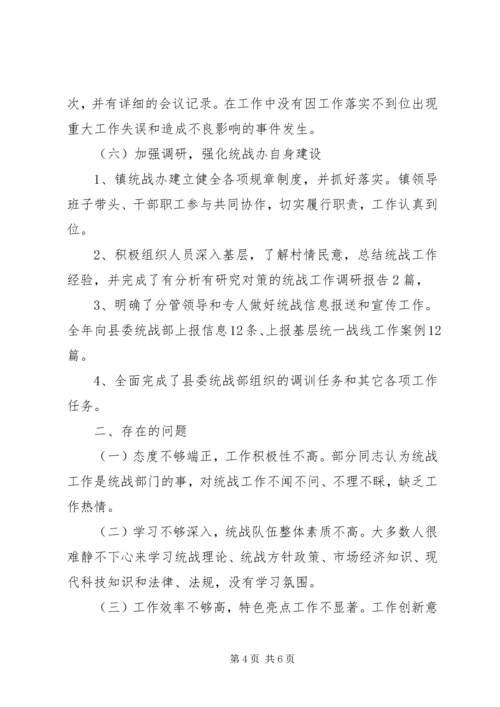 次，并有详细的会议记录。在工作中没有因工作落实不到位出现重大工作失误和造成不良影响的事件发生。

（六）加强调研，强化统战办自身建设

1、镇统战办建立健全各项规章制度，并抓好落实。镇领导班子带头、干部职工参与共同协作，切实履行职责，工作认真到位。

2、积极组织人员深入基层，了解村情民意，总结统战工作经验，并完成了有分析有研究对策的统战工作调研报告2篇，

3、明确了分管领导和专人做好统战信息报送和宣传工作。全年向县委统战部上报信息12条、上报基层统一战线工作案例12篇。

4、全面完成了县委统战部组织的调训任务和其它各项工作任务。

二、存在的问题

（一）态度不够端正，工作积极性不高。部分同志认为统战工作是统战部门的事，对统战工作不闻不问、不理不睬，缺乏工作热情。

（二）学习不够深入，统战队伍整体素质不高。大多数人很难静不下心来学习统战理论、统战方针政策、市场经济知识、现代科技知识和法律、法规，没有学习氛围。

（三）工作效率不够高，特色亮点工作不显著。工作创新意

第4页 共6页